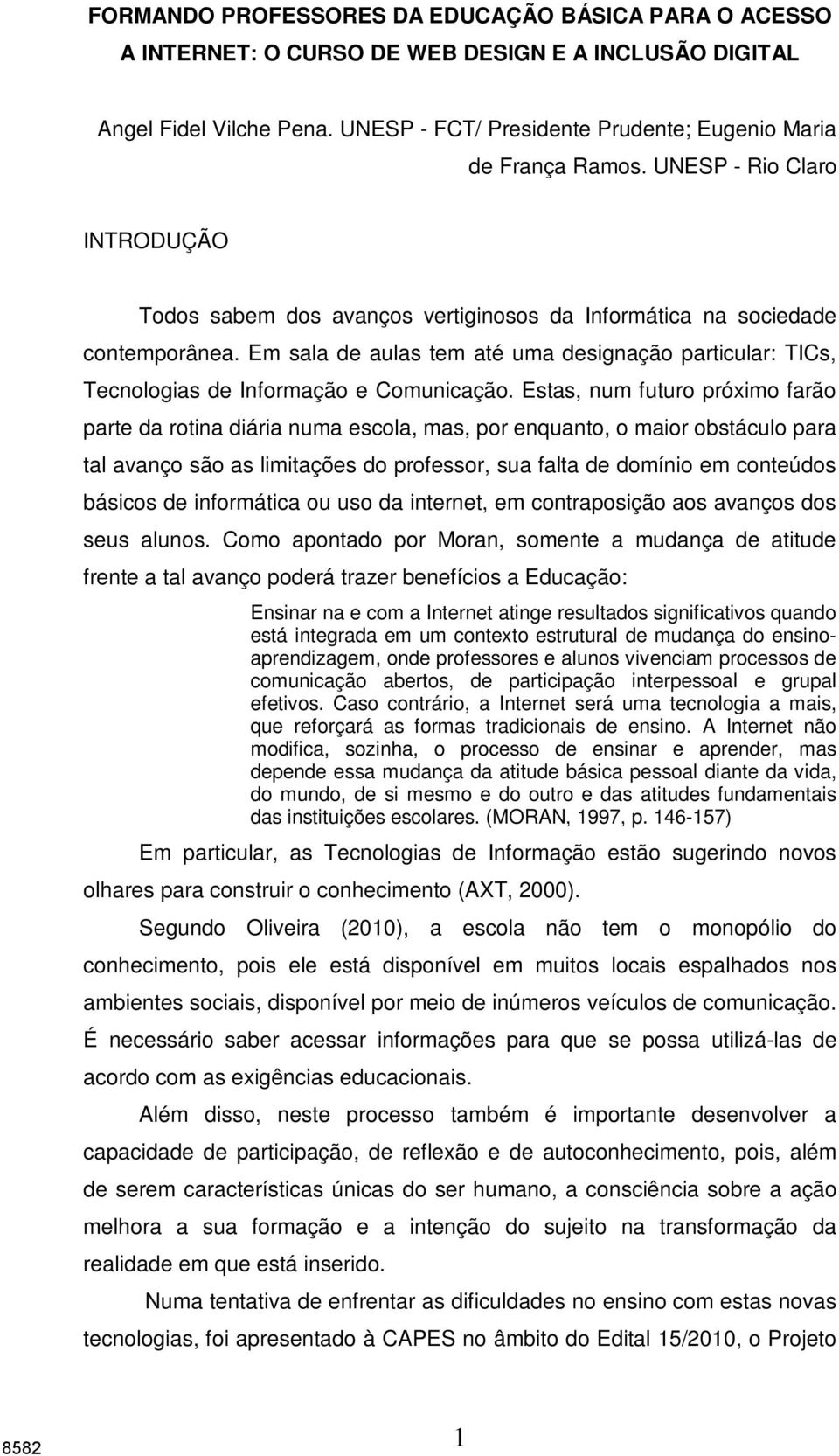 FORMANDO PROFESSORES DA EDUCAÇÃO BÁSICA PARA O ACESSO A INTERNET: O CURSO DE WEB DESIGN E A INCLUSÃO DIGITAL

Angel Fidel Vilche Pena. UNESP - FCT/ Presidente Prudente; Eugenio Maria de França Ramos. UNESP - Rio Claro

INTRODUÇÃO

Todos sabem dos avanços vertiginosos da Informática na sociedade contemporânea. Em sala de aulas tem até uma designação particular: TICs, Tecnologias de Informação e Comunicação. Estas, num futuro próximo farão parte da rotina diária numa escola, mas, por enquanto, o maior obstáculo para tal avanço são as limitações do professor, sua falta de domínio em conteúdos básicos de informática ou uso da internet, em contraposição aos avanços dos seus alunos. Como apontado por Moran, somente a mudança de atitude frente a tal avanço poderá trazer benefícios a Educação:

Ensinar na e com a Internet atinge resultados significativos quando está integrada em um contexto estrutural de mudança do ensino-aprendizagem, onde professores e alunos vivenciam processos de comunicação abertos, de participação interpessoal e grupal efetivos. Caso contrário, a Internet será uma tecnologia a mais, que reforçará as formas tradicionais de ensino. A Internet não modifica, sozinha, o processo de ensinar e aprender, mas depende essa mudança da atitude básica pessoal diante da vida, do mundo, de si mesmo e do outro e das atitudes fundamentais das instituições escolares. (MORAN, 1997, p. 146-157)

Em particular, as Tecnologias de Informação estão sugerindo novos olhares para construir o conhecimento (AXT, 2000).

Segundo Oliveira (2010), a escola não tem o monopólio do conhecimento, pois ele está disponível em muitos locais espalhados nos ambientes sociais, disponível por meio de inúmeros veículos de comunicação. É necessário saber acessar informações para que se possa utilizá-las de acordo com as exigências educacionais.

Além disso, neste processo também é importante desenvolver a capacidade de participação, de reflexão e de autoconhecimento, pois, além de serem características únicas do ser humano, a consciência sobre a ação melhora a sua formação e a intenção do sujeito na transformação da realidade em que está inserido.

Numa tentativa de enfrentar as dificuldades no ensino com estas novas tecnologias, foi apresentado à CAPES no âmbito do Edital 15/2010, o Projeto

8582

1